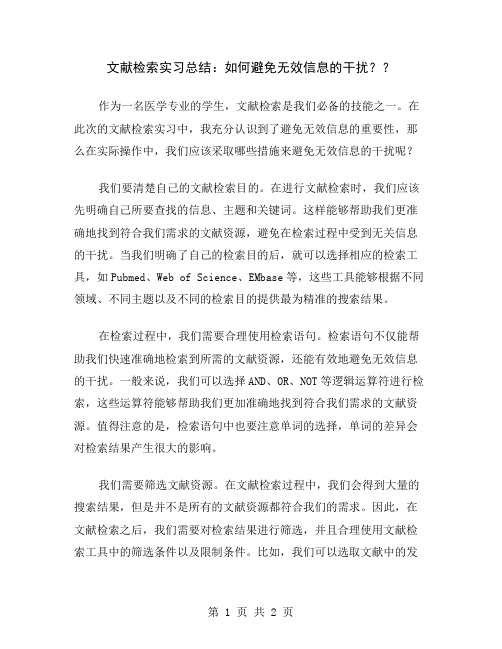 文献检索实习总结：如何避免无效信息的干扰？？

作为一名医学专业的学生，文献检索是我们必备的技能之一。在此次的文献检索实习中，我充分认识到了避免无效信息的重要性，那么在实际操作中，我们应该采取哪些措施来避免无效信息的干扰呢？

我们要清楚自己的文献检索目的。在进行文献检索时，我们应该先明确自己所要查找的信息、主题和关键词。这样能够帮助我们更准确地找到符合我们需求的文献资源，避免在检索过程中受到无关信息的干扰。当我们明确了自己的检索目的后，就可以选择相应的检索工具，如Pubmed、Web of Science、EMbase等，这些工具能够根据不同领域、不同主题以及不同的检索目的提供最为精准的搜索结果。

在检索过程中，我们需要合理使用检索语句。检索语句不仅能帮助我们快速准确地检索到所需的文献资源，还能有效地避免无效信息的干扰。一般来说，我们可以选择AND、OR、NOT等逻辑运算符进行检索，这些运算符能够帮助我们更加准确地找到符合我们需求的文献资源。值得注意的是，检索语句中也要注意单词的选择，单词的差异会对检索结果产生很大的影响。

我们需要筛选文献资源。在文献检索过程中，我们会得到大量的搜索结果，但是并不是所有的文献资源都符合我们的需求。因此，在文献检索之后，我们需要对检索结果进行筛选，并且合理使用文献检索工具中的筛选条件以及限制条件。比如，我们可以选取文献中的发

第 1 页 共 2 页